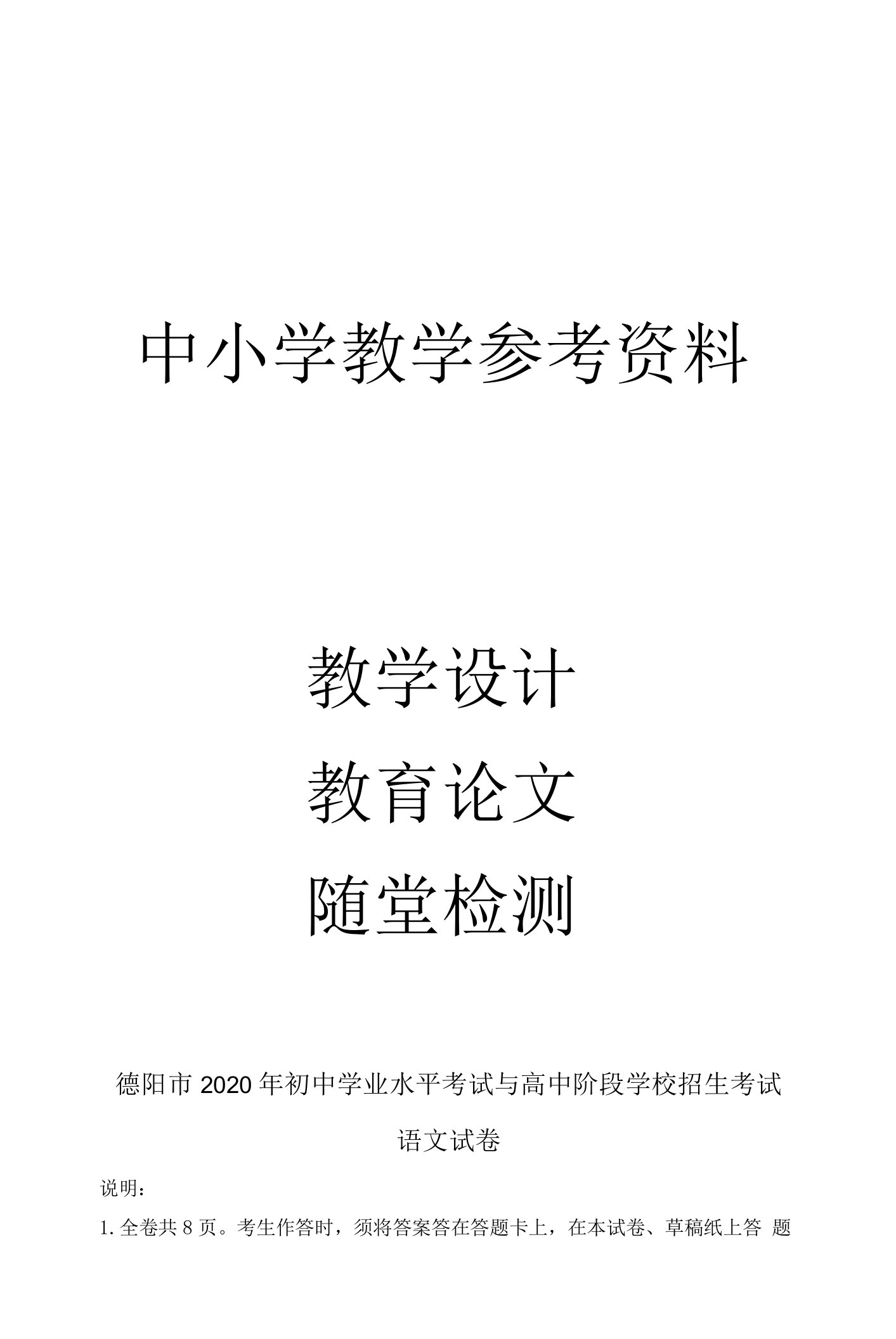 中小学教学参考资料

教学设计

教育论文

随堂检测

德阳市 2020 年初中学业水平考试与高中阶段学校招生考试

语文试卷

说明：

1. 全卷共 8 页。考生作答时，须将答案答在答题卡上，在本试卷、草稿纸上答 题